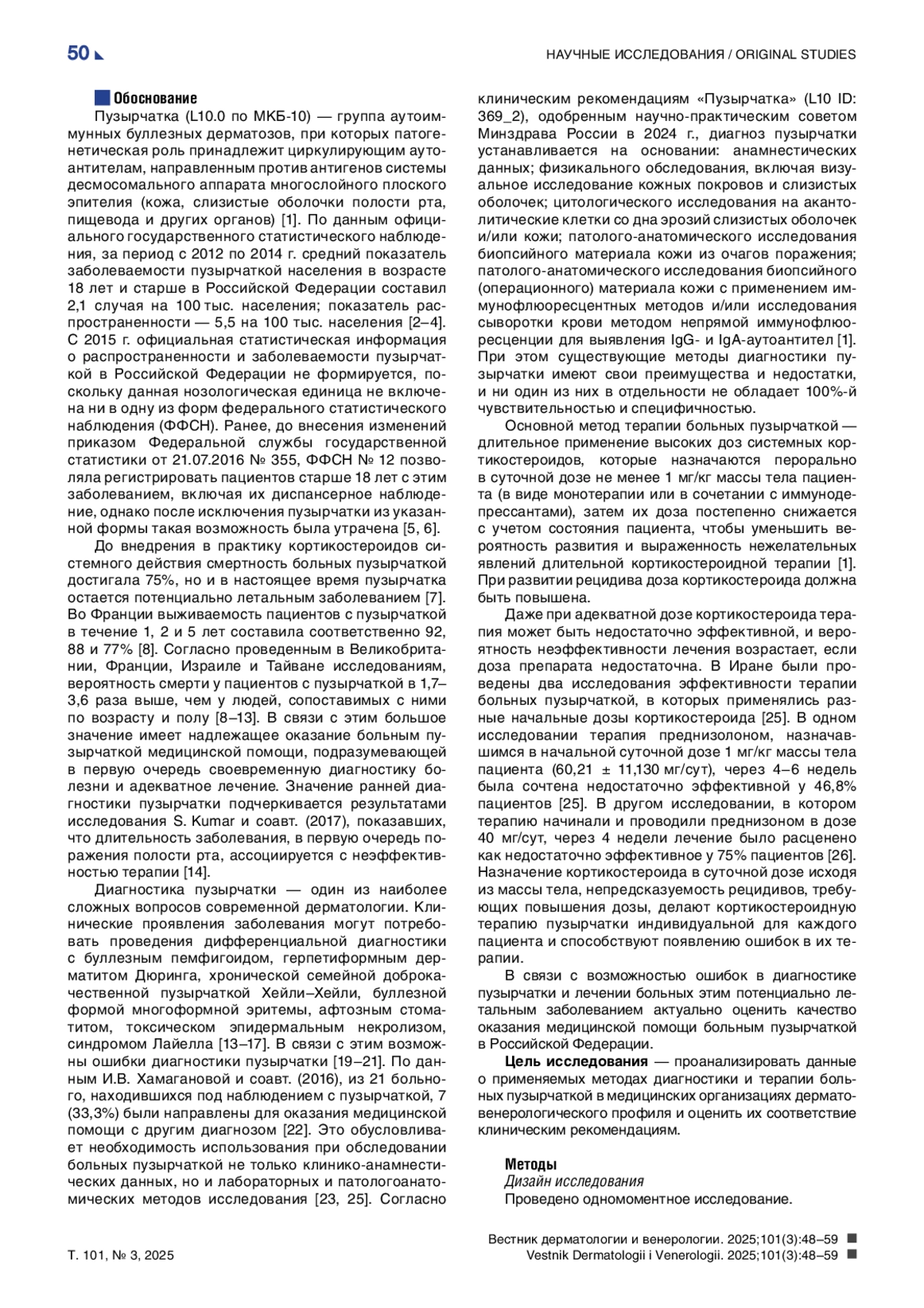 50

НАУЧНЫЕ ИССЛЕДОВАНИЯ / ORIGINAL STUDIES

Обоснование

Пузырчатка (L10.0 по МКБ-10) — группа аутоиммунных буллезных дерматозов, при которых патогенетическая роль принадлежит циркулирующим аутоантителам, направленным против антигенов системы десмосомального аппарата многослойного плоского эпителия (кожа, слизистые оболочки полости рта, пищевода и других органов) [1]. По данным официального государственного статистического наблюдения, за период с 2012 по 2014 г. средний показатель заболеваемости пузырчаткой населения в возрасте 18 лет и старше в Российской Федерации составил 2,1 случая на 100 тыс. населения; показатель распространенности — 5,5 на 100 тыс. населения [2–4]. С 2015 г. официальная статистическая информация о распространенности и заболеваемости пузырчаткой в Российской Федерации не формируется, поскольку данная нозологическая единица не включена ни в одну из форм федерального статистического наблюдения (ФФСН). Ранее, до внесения изменений приказом Федеральной службы государственной статистики от 21.07.2016 № 355, ФФСН № 12 позволяла регистрировать пациентов старше 18 лет с этим заболеванием, включая их диспансерное наблюдение, однако после исключения пузырчатки из указанной формы такая возможность была утрачена [5, 6].

До внедрения в практику кортикостероидов системного действия смертность больных пузырчаткой достигала 75%, но и в настоящее время пузырчатка остается потенциально летальным заболеванием [7]. Во Франции выживаемость пациентов с пузырчаткой в течение 1, 2 и 5 лет составила соответственно 92, 88 и 77% [8]. Согласно проведенным в Великобритании, Франции, Израиле и Тайване исследованиям, вероятность смерти у пациентов с пузырчаткой в 1,7–3,6 раза выше, чем у людей, сопоставимых с ними по возрасту и полу [8–13]. В связи с этим большое значение имеет надлежащее оказание больным пузырчаткой медицинской помощи, подразумевающей в первую очередь своевременную диагностику болезни и адекватное лечение. Значение ранней диагностики пузырчатки подчеркивается результатами исследования S. Kumar и соавт. (2017), показавших, что длительность заболевания, в первую очередь поражения полости рта, ассоциируется с неэффективностью терапии [14].

Диагностика пузырчатки — один из наиболее сложных вопросов современной дерматологии. Клинические проявления заболевания могут потребовать проведения дифференциальной диагностики с буллезным пемфигоидом, герпетиформным дерматитом Дюринга, хронической семейной доброкачественной пузырчаткой Хейли–Хейли, буллезной формой многоформной эритемы, афтозным стоматитом, токсическом эпидермальным некролизом, синдромом Лайелла [13–17]. В связи с этим возможны ошибки диагностики пузырчатки [19–21]. По данным И.В. Хамагановой и соавт. (2016), из 21 больного, находившихся под наблюдением с пузырчаткой, 7 (33,3%) были направлены для оказания медицинской помощи с другим диагнозом [22]. Это обусловливает необходимость использования при обследовании больных пузырчаткой не только клинико-анамнестических данных, но и лабораторных и патологоанатомических методов исследования [23, 25]. Согласно клиническим рекомендациям «Пузырчатка» (L10 ID: 369_2), одобренным научно-практическим советом Минздрава России в 2024 г., диагноз пузырчатки устанавливается на основании: анамнестических данных; физикального обследования, включая визуальное исследование кожных покровов и слизистых оболочек; цитологического исследования на акантолитические клетки со дна эрозий слизистых оболочек и/или кожи; патолого-анатомического исследования биопсийного материала кожи из очагов поражения; патолого-анатомического исследования биопсийного (операционного) материала кожи с применением иммунофлюоресцентных методов и/или исследования сыворотки крови методом непрямой иммунофлюоресценции для выявления IgG- и IgA-аутоантител [1]. При этом существующие методы диагностики пузырчатки имеют свои преимущества и недостатки, и ни один из них в отдельности не обладает 100%-й чувствительностью и специфичностью.

Основной метод терапии больных пузырчаткой — длительное применение высоких доз системных кортикостероидов, которые назначаются перорально в суточной дозе не менее 1 мг/кг массы тела пациента (в виде монотерапии или в сочетании с иммунодепрессантами), затем их доза постепенно снижается с учетом состояния пациента, чтобы уменьшить вероятность развития и выраженность нежелательных явлений длительной кортикостероидной терапии [1]. При развитии рецидива доза кортикостероида должна быть повышена.

Даже при адекватной дозе кортикостероида терапия может быть недостаточно эффективной, и вероятность неэффективности лечения возрастает, если доза препарата недостаточна. В Иране были проведены два исследования эффективности терапии больных пузырчаткой, в которых применялись разные начальные дозы кортикостероида [25]. В одном исследовании терапия преднизолоном, назначавшимся в начальной суточной дозе 1 мг/кг массы тела пациента (60,21 ± 11,130 мг/сут), через 4–6 недель была сочтена недостаточно эффективной у 46,8% пациентов [25]. В другом исследовании, в котором терапию начинали и проводили преднизоном в дозе 40 мг/сут, через 4 недели лечение было расценено как недостаточно эффективное у 75% пациентов [26]. Назначение кортикостероида в суточной дозе исходя из массы тела, непредсказуемость рецидивов, требующих повышения дозы, делают кортикостероидную терапию пузырчатки индивидуальной для каждого пациента и способствуют появлению ошибок в их терапии.

В связи с возможностью ошибок в диагностике пузырчатки и лечении больных этим потенциально летальным заболеванием актуально оценить качество оказания медицинской помощи больным пузырчаткой в Российской Федерации.

Цель исследования — проанализировать данные о применяемых методах диагностики и терапии больных пузырчаткой в медицинских организациях дерматовенерологического профиля и оценить их соответствие клиническим рекомендациям.

Методы

Дизайн исследования

Проведено одномоментное исследование.

Т. 101, № 3, 2025

Вестник дерматологии и венерологии. 2025;101(3):48–59
Vestnik Dermatologii i Venerologii. 2025;101(3):48–59